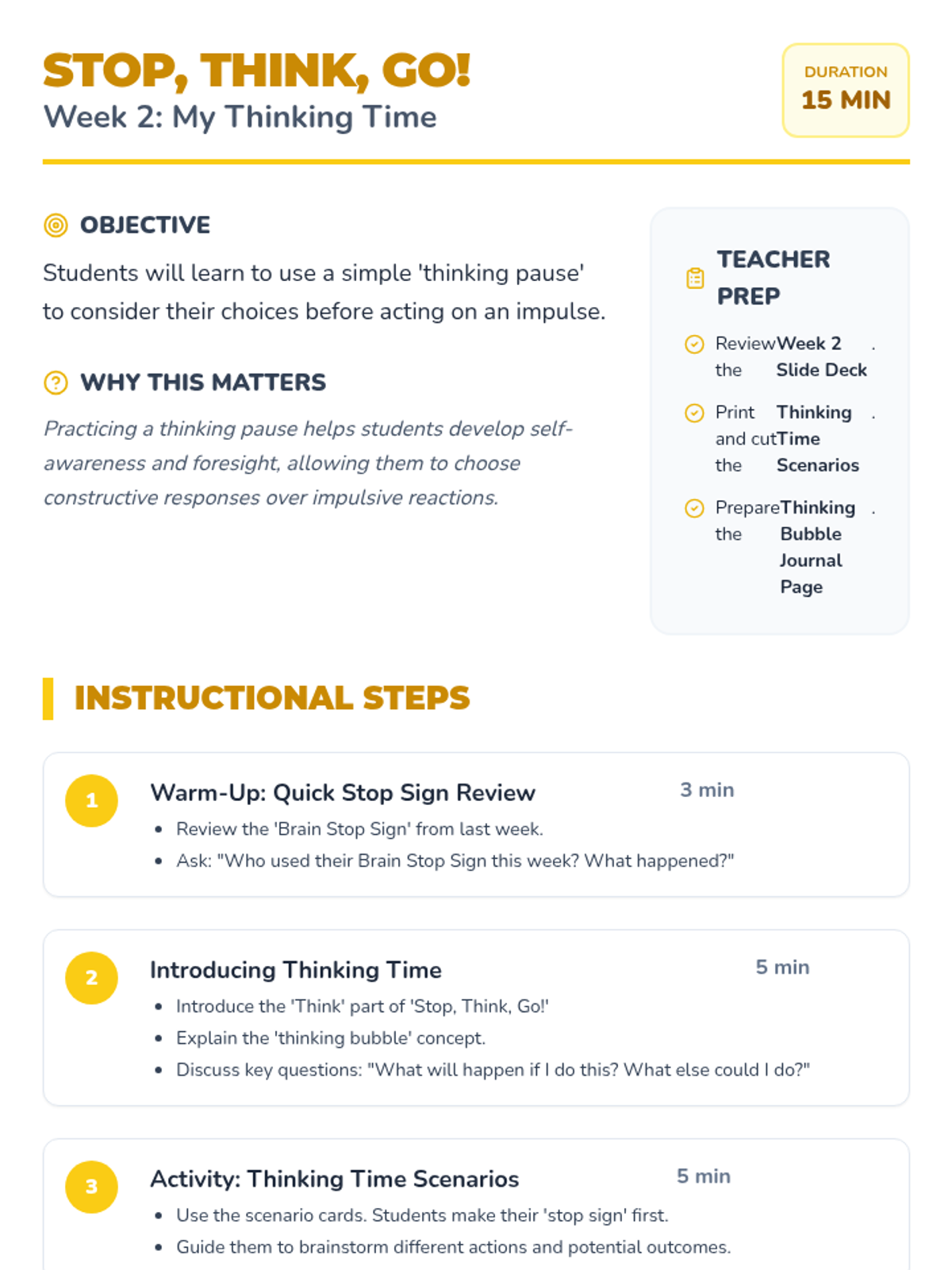 STOP, THINK, GO!
Week 2: My Thinking Time

DURATION
15 MIN

OBJECTIVE

Students will learn to use a simple 'thinking pause' to consider their choices before acting on an impulse.

WHY THIS MATTERS

Practicing a thinking pause helps students develop self-awareness and foresight, allowing them to choose constructive responses over impulsive reactions.

TEACHER PREP

Review the Week 2 Slide Deck .

Print and cut the Thinking Time Scenarios .

Prepare the Thinking Bubble Journal Page .

INSTRUCTIONAL STEPS

1
Warm-Up: Quick Stop Sign Review
3 min
• Review the 'Brain Stop Sign' from last week.
• Ask: "Who used their Brain Stop Sign this week? What happened?"

2
Introducing Thinking Time
5 min
• Introduce the 'Think' part of 'Stop, Think, Go!'
• Explain the 'thinking bubble' concept.
• Discuss key questions: "What will happen if I do this? What else could I do?"

3
Activity: Thinking Time Scenarios
5 min
• Use the scenario cards. Students make their 'stop sign' first.
• Guide them to brainstorm different actions and potential outcomes.